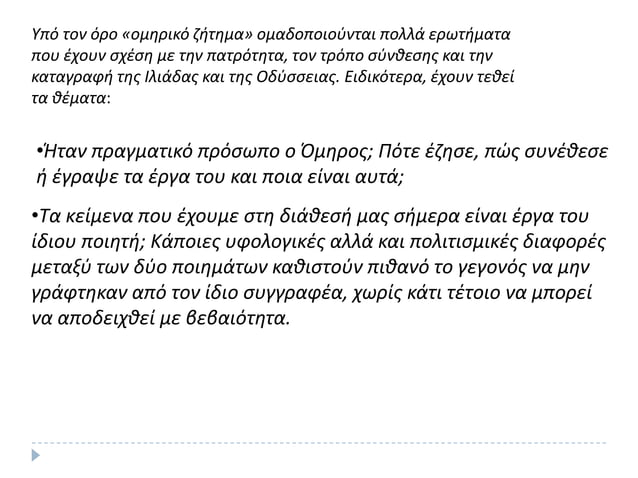 Υπό τον όρο «ομηρικό ζήτημα» ομαδοποιούνται πολλά ερωτήματα που έχουν σχέση με την πατρότητα, τον τρόπο σύνθεσης και την καταγραφή της Ιλιάδας και της Οδύσσειας. Ειδικότερα, έχουν τεθεί τα θέματα:

•Ήταν πραγματικό πρόσωπο ο Όμηρος; Πότε έζησε, πώς συνέθεσε ή έγραψε τα έργα του και ποια είναι αυτά;

•Τα κείμενα που έχουμε στη διάθεσή μας σήμερα είναι έργα του ίδιου ποιητή; Κάποιες υφολογικές αλλά και πολιτισμικές διαφορές μεταξύ των δύο ποιημάτων καθιστούν πιθανό το γεγονός να μην γράφτηκαν από τον ίδιο συγγραφέα, χωρίς κάτι τέτοιο να μπορεί να αποδειχθεί με βεβαιότητα.